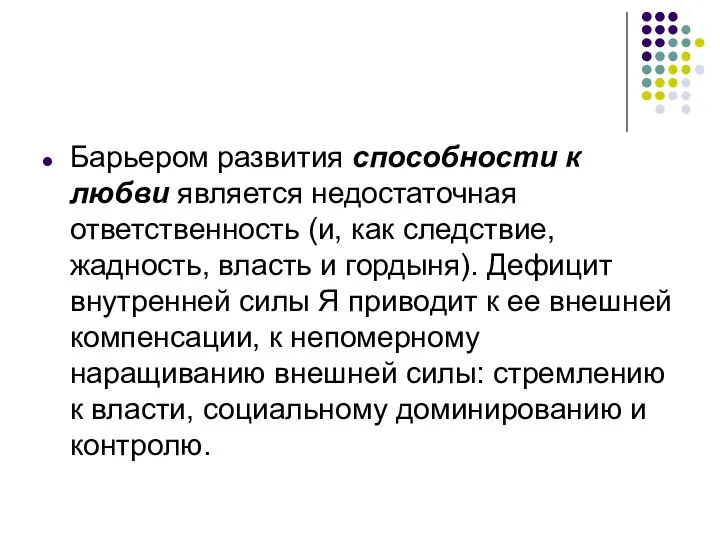 Барьером развития способности к любви является недостаточная ответственность (и, как следствие, жадность, власть и гордыня). Дефицит внутренней силы Я приводит к ее внешней компенсации, к непомерному наращиванию внешней силы: стремлению к власти, социальному доминированию и контролю.